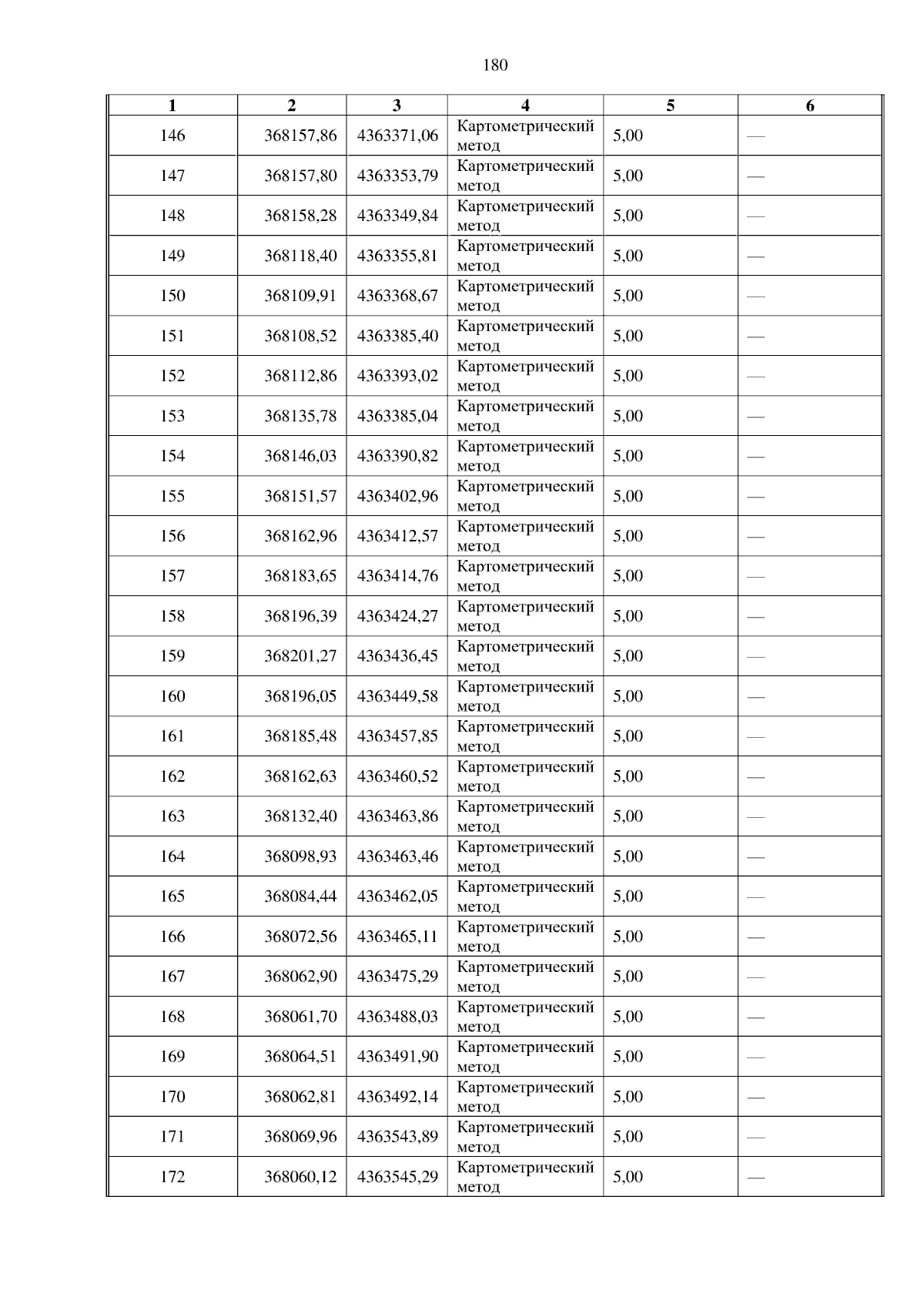 180

| 1 | 2 | 3 | 4 | 5 | 6 |
|---|---|---|---|---|---|
| 146 | 368157,86 | 4363371,06 | Картометрический метод | 5,00 | — |
| 147 | 368157,80 | 4363353,79 | Картометрический метод | 5,00 | — |
| 148 | 368158,28 | 4363349,84 | Картометрический метод | 5,00 | — |
| 149 | 368118,40 | 4363355,81 | Картометрический метод | 5,00 | — |
| 150 | 368109,91 | 4363368,67 | Картометрический метод | 5,00 | — |
| 151 | 368108,52 | 4363385,40 | Картометрический метод | 5,00 | — |
| 152 | 368112,86 | 4363393,02 | Картометрический метод | 5,00 | — |
| 153 | 368135,78 | 4363385,04 | Картометрический метод | 5,00 | — |
| 154 | 368146,03 | 4363390,82 | Картометрический метод | 5,00 | — |
| 155 | 368151,57 | 4363402,96 | Картометрический метод | 5,00 | — |
| 156 | 368162,96 | 4363412,57 | Картометрический метод | 5,00 | — |
| 157 | 368183,65 | 4363414,76 | Картометрический метод | 5,00 | — |
| 158 | 368196,39 | 4363424,27 | Картометрический метод | 5,00 | — |
| 159 | 368201,27 | 4363436,45 | Картометрический метод | 5,00 | — |
| 160 | 368196,05 | 4363449,58 | Картометрический метод | 5,00 | — |
| 161 | 368185,48 | 4363457,85 | Картометрический метод | 5,00 | — |
| 162 | 368162,63 | 4363460,52 | Картометрический метод | 5,00 | — |
| 163 | 368132,40 | 4363463,86 | Картометрический метод | 5,00 | — |
| 164 | 368098,93 | 4363463,46 | Картометрический метод | 5,00 | — |
| 165 | 368084,44 | 4363462,05 | Картометрический метод | 5,00 | — |
| 166 | 368072,56 | 4363465,11 | Картометрический метод | 5,00 | — |
| 167 | 368062,90 | 4363475,29 | Картометрический метод | 5,00 | — |
| 168 | 368061,70 | 4363488,03 | Картометрический метод | 5,00 | — |
| 169 | 368064,51 | 4363491,90 | Картометрический метод | 5,00 | — |
| 170 | 368062,81 | 4363492,14 | Картометрический метод | 5,00 | — |
| 171 | 368069,96 | 4363543,89 | Картометрический метод | 5,00 | — |
| 172 | 368060,12 | 4363545,29 | Картометрический метод | 5,00 | — |